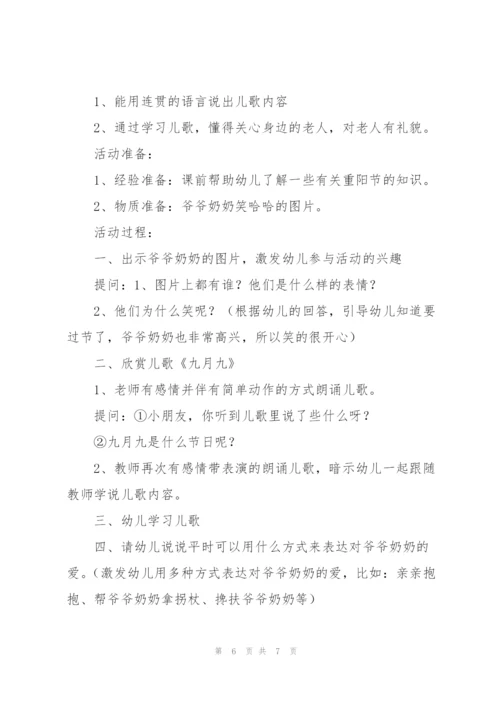 1、能用连贯的语言说出儿歌内容

2、通过学习儿歌，懂得关心身边的老人，对老人有礼貌。

活动准备：

1、经验准备：课前帮助幼儿了解一些有关重阳节的知识。

2、物质准备：爷爷奶奶笑哈哈的图片。

活动过程：

一、出示爷爷奶奶的图片，激发幼儿参与活动的兴趣

提问：1、图片上都有谁？他们是什么样的表情？

2、他们为什么笑呢？（根据幼儿的回答，引导幼儿知道要过节了，爷爷奶奶也非常高兴，所以笑的很开心）

二、欣赏儿歌《九月九》

1、老师有感情并伴有简单动作的方式朗诵儿歌。

提问：①小朋友，你听到儿歌里说了些什么呀？

②九月九是什么节日呢？

2、教师再次有感情带表演的朗诵儿歌，暗示幼儿一起跟随教师学说儿歌内容。

三、幼儿学习儿歌

四、请幼儿说说平时可以用什么方式来表达对爷爷奶奶的爱。（激发幼儿用多种方式表达对爷爷奶奶的爱，比如：亲亲抱抱、帮爷爷奶奶拿拐杖、搀扶爷爷奶奶等）

第 6 页 共 7 页